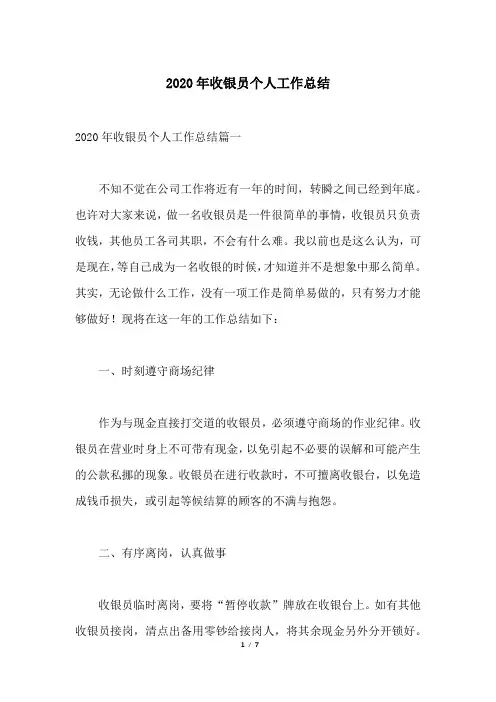 2020年收银员个人工作总结

2020年收银员个人工作总结篇一

不知不觉在公司工作将近有一年的时间，转瞬之间已经到年底。也许对大家来说，做一名收银员是一件很简单的事情，收银员只负责收钱，其他员工各司其职，不会有什么难。我以前也是这么认为，可是现在，等自己成为一名收银的时候，才知道并不是想象中那么简单。其实，无论做什么工作，没有一项工作是简单易做的，只有努力才能够做好！现将在这一年的工作总结如下：

一、时刻遵守商场纪律

作为与现金直接打交道的收银员，必须遵守商场的作业纪律。收银员在营业时身上不可带有现金，以免引起不必要的误解和可能产生的公款私挪的现象。收银员在进行收款时，不可擅离收银台，以免造成钱币损失，或引起等候结算的顾客的不满与抱怨。

二、有序离岗，认真做事

收银员临时离岗，要将“暂停收款”牌放在收银台上。如有其他收银员接岗，清点出备用零钞给接岗人，将其余现金另外分开锁好。

1 / 7